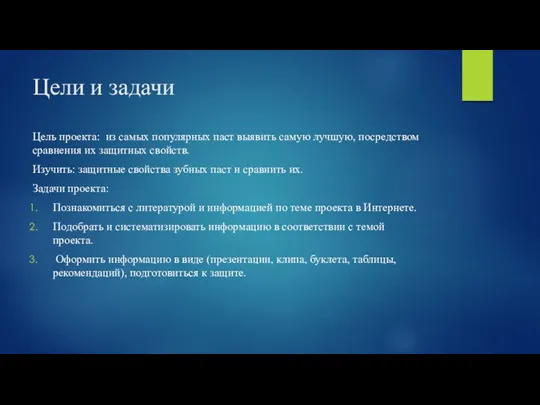 Цели и задачи

Цель проекта: из самых популярных паст выявить самую лучшую, посредством сравнения их защитных свойств.

Изучить: защитные свойства зубных паст и сравнить их.

Задачи проекта:

1. Познакомиться с литературой и информацией по теме проекта в Интернете.
2. Подобрать и систематизировать информацию в соответствии с темой проекта.
3. Оформить информацию в виде (презентации, клипа, буклета, таблицы, рекомендаций), подготовиться к защите.